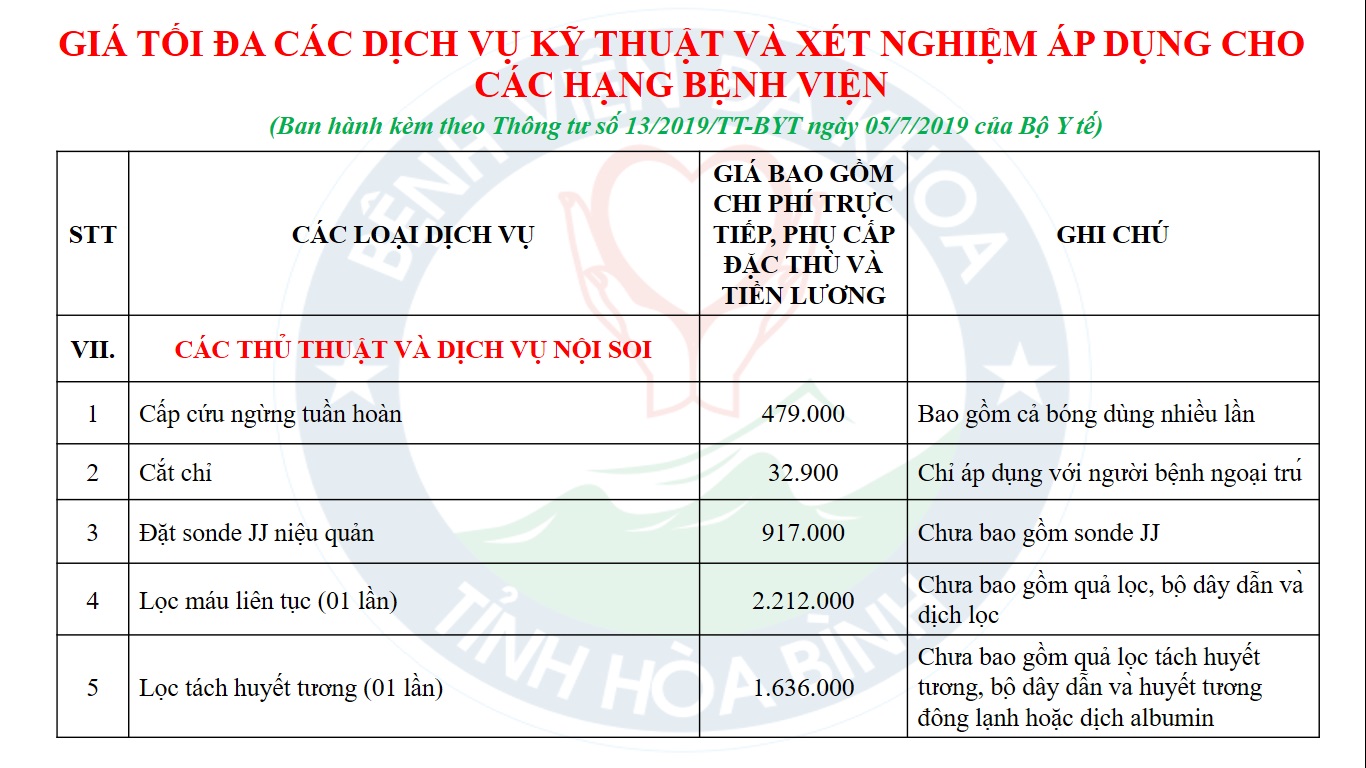 GIÁ TỐI ĐA CÁC DỊCH VỤ KỸ THUẬT VÀ XÉT NGHIỆM ÁP DỤNG CHO CÁC HẠNG BỆNH VIỆN

(Ban hành kèm theo Thông tư số 13/2019/TT-BYT ngày 05/7/2019 của Bộ Y tế)

| STT | CÁC LOẠI DỊCH VỤ | GIÁ BAO GỒM CHI PHÍ TRỰC TIẾP, PHỤ CẤP ĐẶC THÙ VÀ TIỀN LƯƠNG | GHI CHÚ |
|---|---|---|---|
| VII. | CÁC THỦ THUẬT VÀ DỊCH VỤ NỘI SOI | | |
| 1 | Cấp cứu ngừng tuần hoàn | 479.000 | Bao gồm cả bóng dùng nhiều lần |
| 2 | Cắt chỉ | 32.900 | Chỉ áp dụng với người bệnh ngoại trú |
| 3 | Đặt sonde JJ niệu quản | 917.000 | Chưa bao gồm sonde JJ |
| 4 | Lọc máu liên tục (01 lần) | 2.212.000 | Chưa bao gồm quả lọc, bộ dây dẫn và dịch lọc |
| 5 | Lọc tách huyết tương (01 lần) | 1.636.000 | Chưa bao gồm quả lọc tách huyết tương, bộ dây dẫn và huyết tương đông lạnh hoặc dịch albumin |

BỆNH VIỆN ĐA KHOA TỈNH HÒA BÌNH